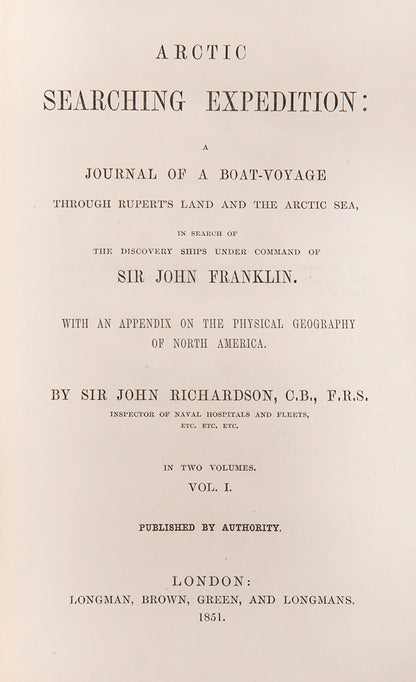 ARCTIC

SEARCHING EXPEDITION:

A

JOURNAL OF A BOAT-VOYAGE

THROUGH RUPERT'S LAND AND THE ARCTIC SEA,

IN SEARCH OF

THE DISCOVERY SHIPS UNDER COMMAND OF

SIR JOHN FRANKLIN.

WITH AN APPENDIX ON THE PHYSICAL GEOGRAPHY OF NORTH AMERICA.

BY SIR JOHN RICHARDSON, C.B., F.R.S.

INSPECTOR OF NAVAL HOSPITALS AND FLEETS, ETC. ETC. ETC.

IN TWO VOLUMES.

VOL. I.

PUBLISHED BY AUTHORITY.

LONDON:

LONGMAN, BROWN, GREEN, AND LONGMANS.

1851.